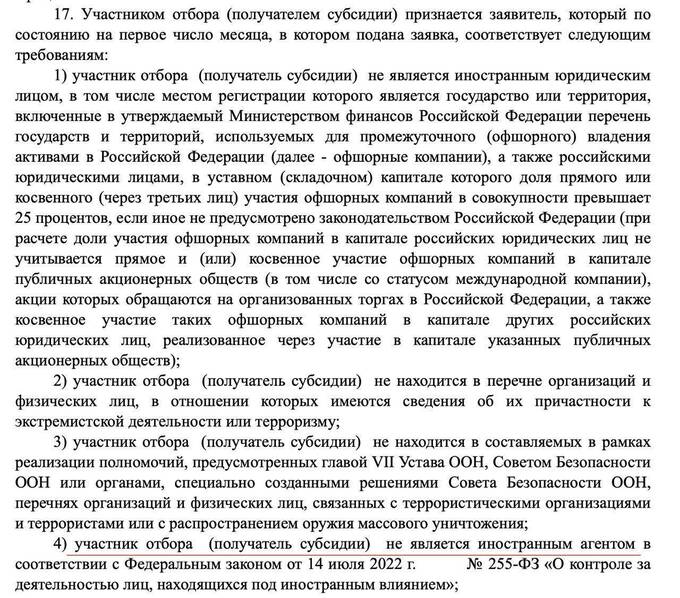 17. Участником отбора (получателем субсидии) признается заявитель, который по состоянию на первое число месяца, в котором подана заявка, соответствует следующим требованиям:

1) участник отбора (получатель субсидии) не является иностранным юридическим лицом, в том числе местом регистрации которого является государство или территория, включенные в утверждаемый Министерством финансов Российской Федерации перечень государств и территорий, используемых для промежуточного (офшорного) владения активами в Российской Федерации (далее - офшорные компании), а также российскими юридическими лицами, в уставном (складочном) капитале которого доля прямого или косвенного (через третьих лиц) участия офшорных компаний в совокупности превышает 25 процентов, если иное не предусмотрено законодательством Российской Федерации (при расчете доли участия офшорных компаний в капитале российских юридических лиц не учитывается прямое и (или) косвенное участие офшорных компаний в капитале публичных акционерных обществ (в том числе со статусом международной компании), акции которых обращаются на организованных торгах в Российской Федерации, а также косвенное участие таких офшорных компаний в капитале других российских юридических лиц, реализованное через участие в капитале указанных публичных акционерных обществ);

2) участник отбора (получатель субсидии) не находится в перечне организаций и физических лиц, в отношении которых имеются сведения об их причастности к экстремистской деятельности или терроризму;

3) участник отбора (получатель субсидии) не находится в составляемых в рамках реализации полномочий, предусмотренных главой VII Устава ООН, Советом Безопасности ООН или органами, специально созданными решениями Совета Безопасности ООН, перечнях организаций и физических лиц, связанных с террористическими организациями и террористами или с распространением оружия массового уничтожения;

4) участник отбора (получатель субсидии) не является иностранным агентом в соответствии с Федеральным законом от 14 июля 2022 г. № 255-ФЗ «О контроле за деятельностью лиц, находящихся под иностранным влиянием»;